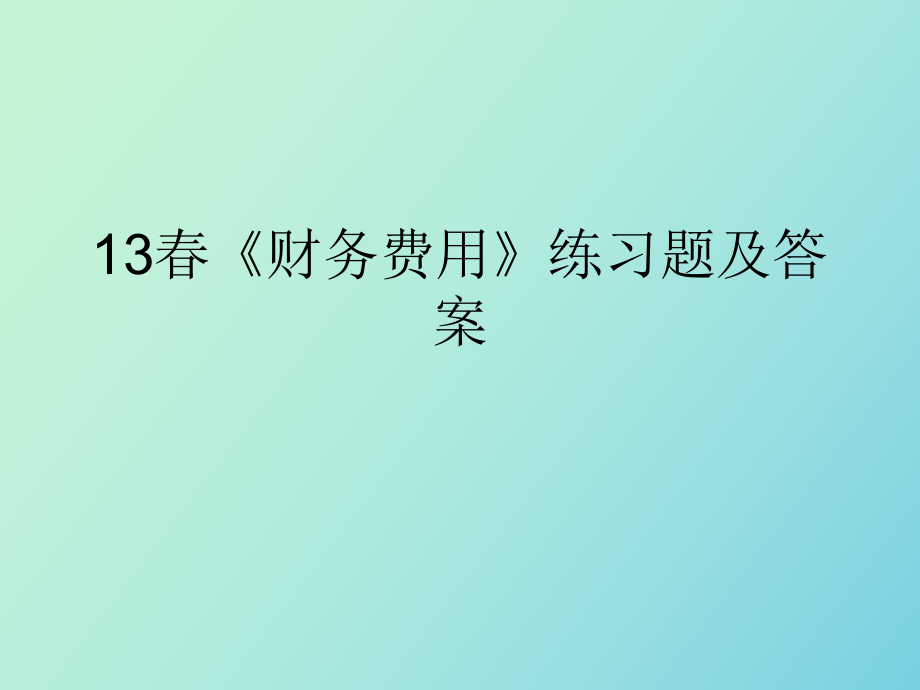 13春《财务费用》练习题及答案